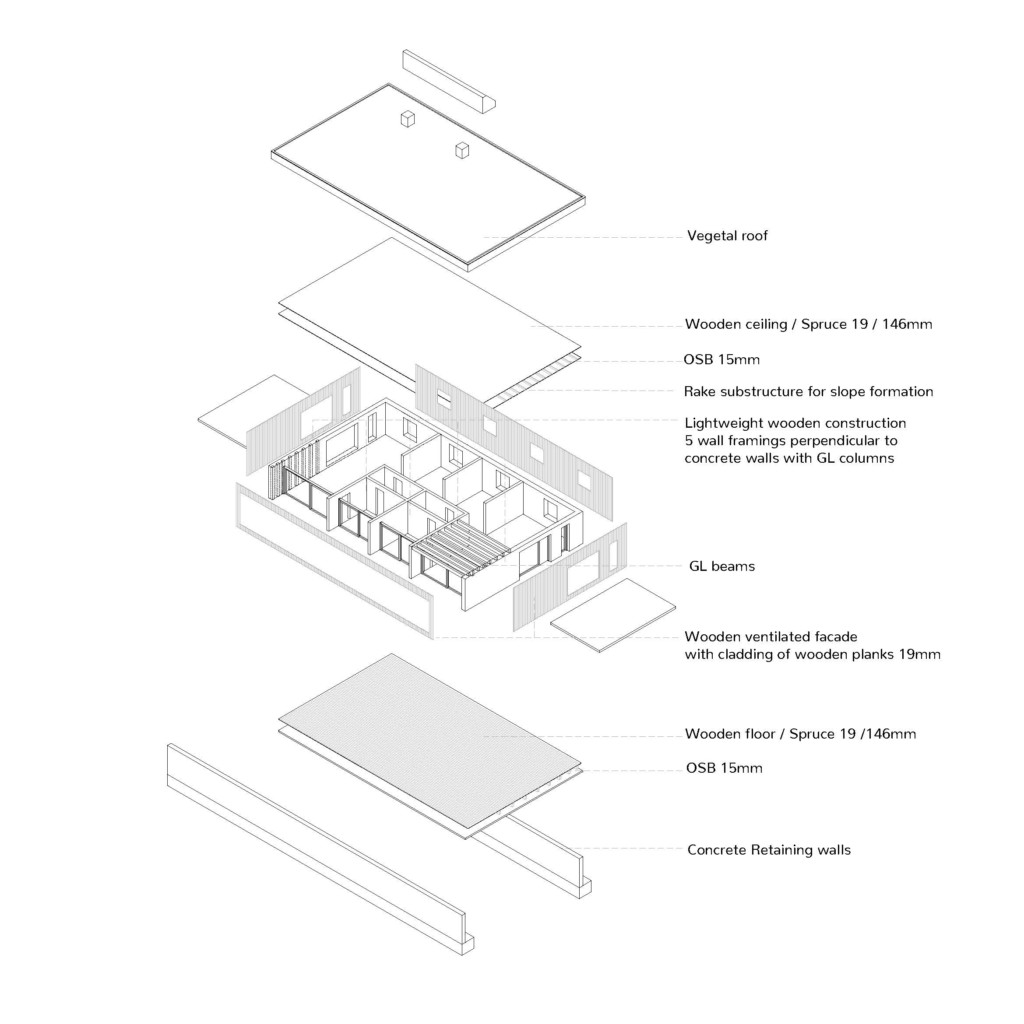 Vegetal roof

Wooden ceiling / Spruce 19 / 146mm

OSB 15mm

Rake substructure for slope formation

Lightweight wooden construction
5 wall framings perpendicular to
concrete walls with GL columns

GL beams

Wooden ventilated facade
with cladding of wooden planks 19mm

Wooden floor / Spruce 19 /146mm

OSB 15mm

Concrete Retaining walls